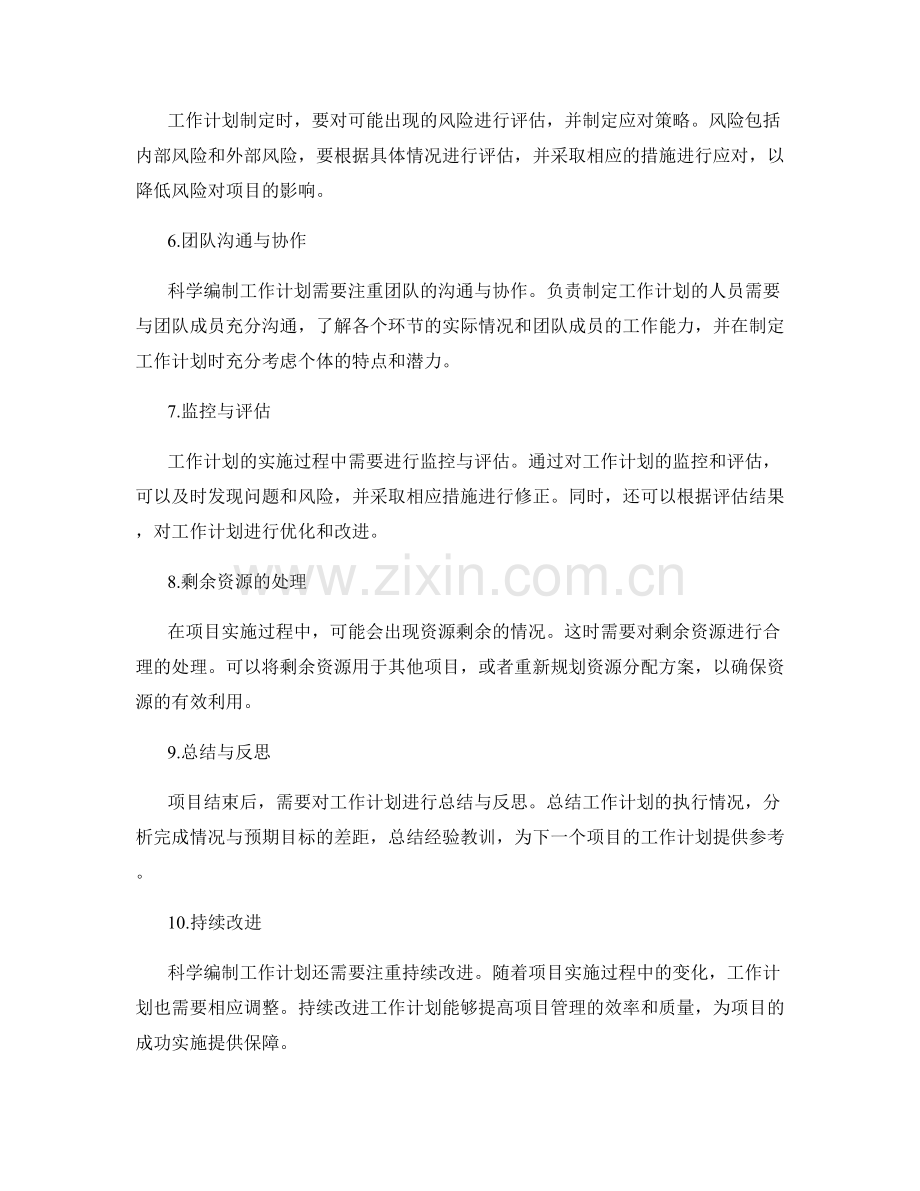 工作计划制定时，要对可能出现的风险进行评估，并制定应对策略。风险包括内部风险和外部风险，要根据具体情况进行评估，并采取相应的措施进行应对，以降低风险对项目的影响。

6.团队沟通与协作

科学编制工作计划需要注重团队的沟通与协作。负责制定工作计划的人员需要与团队成员充分沟通，了解各个环节的实际情况和团队成员的工作能力，并在制定工作计划时充分考虑个体的特点和潜力。

7.监控与评估

工作计划的实施过程中需要进行监控与评估。通过对工作计划的监控和评估，可以及时发现问题和风险，并采取相应措施进行修正。同时，还可以根据评估结果，对工作计划进行优化和改进。

www.zixin.com.cn

8.剩余资源的处理

在项目实施过程中，可能会出现资源剩余的情况。这时需要对剩余资源进行合理的处理。可以将剩余资源用于其他项目，或者重新规划资源分配方案，以确保资源的有效利用。

9.总结与反思

项目结束后，需要对工作计划进行总结与反思。总结工作计划的执行情况，分析完成情况与预期目标的差距，总结经验教训，为下一个项目的工作计划提供参考。

10.持续改进

科学编制工作计划还需要注重持续改进。随着项目实施过程中的变化，工作计划也需要相应调整。持续改进工作计划能够提高项目管理的效率和质量，为项目的成功实施提供保障。